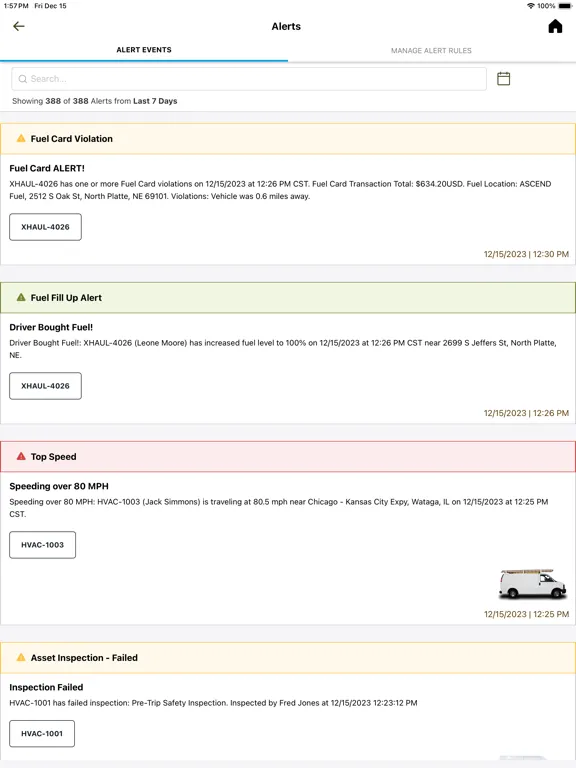 1:57 PM Fri Dec 15
100%

Alerts

ALERT EVENTS
MANAGE ALERT RULES

Search...

Showing 388 of 388 Alerts from Last 7 Days

Fuel Card Violation

Fuel Card ALERT!

XHAUL-4026 has one or more Fuel Card violations on 12/15/2023 at 12:26 PM CST. Fuel Card Transaction Total: $634.20USD. Fuel Location: ASCEND Fuel, 2512 S Oak St, North Platte, NE 69101. Violations: Vehicle was 0.6 miles away.

XHAUL-4026

12/15/2023 | 12:30 PM

Fuel Fill Up Alert

Driver Bought Fuel!

Driver Bought Fuel!: XHAUL-4026 (Leone Moore) has increased fuel level to 100% on 12/15/2023 at 12:26 PM CST near 2699 S Jeffers St, North Platte, NE.

XHAUL-4026

12/15/2023 | 12:26 PM

Top Speed

Speeding over 80 MPH

Speeding over 80 MPH: HVAC-1003 (Jack Simmons) is traveling at 80.5 mph near Chicago - Kansas City Expy, Wataga, IL on 12/15/2023 at 12:25 PM CST.

HVAC-1003

12/15/2023 | 12:25 PM

Asset Inspection - Failed

Inspection Failed

HVAC-1001 has failed inspection: Pre-Trip Safety Inspection. Inspected by Fred Jones at 12/15/2023 12:23:12 PM

HVAC-1001